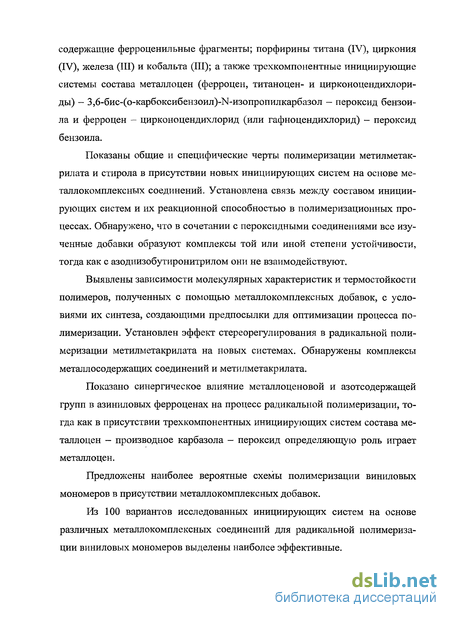 содержащие ферроценильные фрагменты; порфирины титана (IV), циркония (IV), железа (III) и кобальта (III); а также трехкомпонентные инициирующие системы состава металлоцен (ферроцен, титаноцен- и цирконоцендихлориды) – 3,6-бис-(о-карбоксибензоил)-N-изопропилкарбазол – пероксид бензоила и ферроцен – цирконоцендихлорид (или гафноцендихлорид) – пероксид бензоила.

Показаны общие и специфические черты полимеризации метилметакрилата и стирола в присутствии новых инициирующих систем на основе металлокомплексных соединений. Установлена связь между составом инициирующих систем и их реакционной способностью в полимеризационных процессах. Обнаружено, что в сочетании с пероксидными соединениями все изученные добавки образуют комплексы той или иной степени устойчивости, тогда как с азодиизобутиронитрилом они не взаимодействуют.

Выявлены зависимости молекулярных характеристик и термостойкости полимеров, полученных с помощью металлокомплексных добавок, с условиями их синтеза, создающими предпосылки для оптимизации процесса полимеризации. Установлен эффект стереорегулирования в радикальной полимеризации метилметакрилата на новых системах. Обнаружены комплексы металлосодержащих соединений и метилметакрилата.

Показано синергическое влияние металлоценовой и азотсодержащей групп в азиниловых ферроценах на процесс радикальной полимеризации, тогда как в присутствии трехкомпонентных инициирующих систем состава металлоцен – производное карбазола – пероксид определяющую роль играет металлоцен.

Предложены наиболее вероятные схемы полимеризации виниловых мономеров в присутствии металлокомплексных добавок.

Из 100 вариантов исследованных инициирующих систем на основе различных металлокомплексных соединений для радикальной полимеризации виниловых мономеров выделены наиболее эффективные.

dsLib.net
библиотека диссертаций